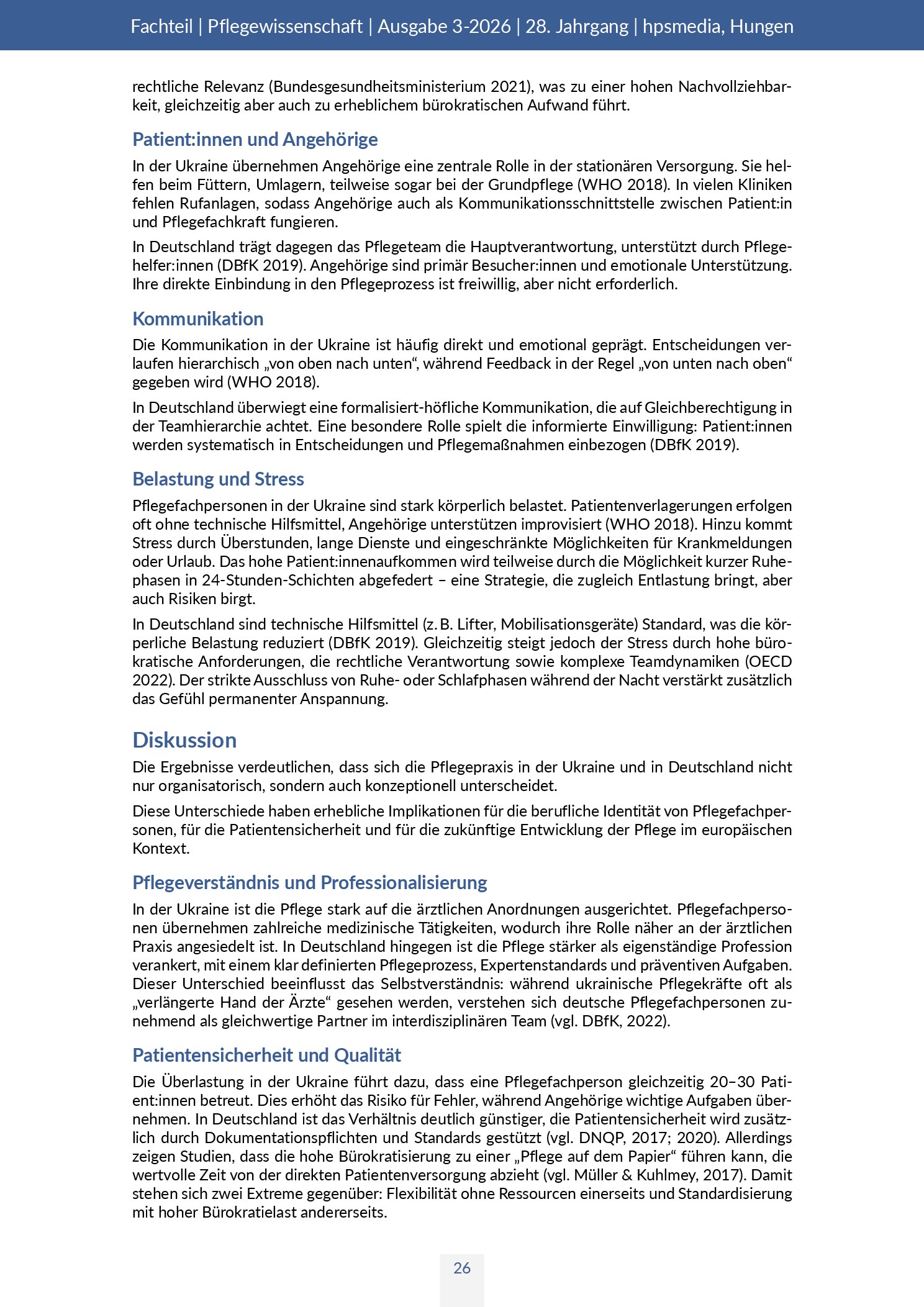 Fachteil | Pflegewissenschaft | Ausgabe 3-2026 | 28. Jahrgang | hpsmedia, Hungen

rechtliche Relevanz (Bundesgesundheitsministerium 2021), was zu einer hohen Nachvollziehbarkeit, gleichzeitig aber auch zu erheblichem bürokratischen Aufwand führt.

Patient:innen und Angehörige

In der Ukraine übernehmen Angehörige eine zentrale Rolle in der stationären Versorgung. Sie helfen beim Füttern, Umlagern, teilweise sogar bei der Grundpflege (WHO 2018). In vielen Kliniken fehlen Rufanlagen, sodass Angehörige auch als Kommunikationsschnittstelle zwischen Patient:in und Pflegefachkraft fungieren.

In Deutschland trägt dagegen das Pflegeteam die Hauptverantwortung, unterstützt durch Pflegehelfer:innen (DBfK 2019). Angehörige sind primär Besucher:innen und emotionale Unterstützung. Ihre direkte Einbindung in den Pflegeprozess ist freiwillig, aber nicht erforderlich.

Kommunikation

Die Kommunikation in der Ukraine ist häufig direkt und emotional geprägt. Entscheidungen verlaufen hierarchisch „von oben nach unten“, während Feedback in der Regel „von unten nach oben“ gegeben wird (WHO 2018).

In Deutschland überwiegt eine formalisiert-höfliche Kommunikation, die auf Gleichberechtigung in der Teamhierarchie achtet. Eine besondere Rolle spielt die informierte Einwilligung: Patient:innen werden systematisch in Entscheidungen und Pflegemaßnahmen einbezogen (DBfK 2019).

Belastung und Stress

Pflegefachpersonen in der Ukraine sind stark körperlich belastet. Patientenverlagerungen erfolgen oft ohne technische Hilfsmittel, Angehörige unterstützen improvisiert (WHO 2018). Hinzu kommt Stress durch Überstunden, lange Dienste und eingeschränkte Möglichkeiten für Krankmeldungen oder Urlaub. Das hohe Patient:innenaufkommen wird teilweise durch die Möglichkeit kurzer Ruhephasen in 24-Stunden-Schichten abgefedert – eine Strategie, die zugleich Entlastung bringt, aber auch Risiken birgt.

In Deutschland sind technische Hilfsmittel (z. B. Lifter, Mobilisationsgeräte) Standard, was die körperliche Belastung reduziert (DBfK 2019). Gleichzeitig steigt jedoch der Stress durch hohe bürokratische Anforderungen, die rechtliche Verantwortung sowie komplexe Teamdynamiken (OECD 2022). Der strikte Ausschluss von Ruhe- oder Schlafphasen während der Nacht verstärkt zusätzlich das Gefühl permanenter Anspannung.

Diskussion

Die Ergebnisse verdeutlichen, dass sich die Pflegepraxis in der Ukraine und in Deutschland nicht nur organisatorisch, sondern auch konzeptionell unterscheidet.

Diese Unterschiede haben erhebliche Implikationen für die berufliche Identität von Pflegefachpersonen, für die Patientensicherheit und für die zukünftige Entwicklung der Pflege im europäischen Kontext.

Pflegeverständnis und Professionalisierung

In der Ukraine ist die Pflege stark auf die ärztlichen Anordnungen ausgerichtet. Pflegefachpersonen übernehmen zahlreiche medizinische Tätigkeiten, wodurch ihre Rolle näher an der ärztlichen Praxis angesiedelt ist. In Deutschland hingegen ist die Pflege stärker als eigenständige Profession verankert, mit einem klar definierten Pflegeprozess, Expertenstandards und präventiven Aufgaben. Dieser Unterschied beeinflusst das Selbstverständnis: während ukrainische Pflegekräfte oft als „verlängerte Hand der Ärzte“ gesehen werden, verstehen sich deutsche Pflegefachpersonen zunehmend als gleichwertige Partner im interdisziplinären Team (vgl. DBfK, 2022).

Patientensicherheit und Qualität

Die Überlastung in der Ukraine führt dazu, dass eine Pflegefachperson gleichzeitig 20–30 Patient:innen betreut. Dies erhöht das Risiko für Fehler, während Angehörige wichtige Aufgaben übernehmen. In Deutschland ist das Verhältnis deutlich günstiger, die Patientensicherheit wird zusätzlich durch Dokumentationspflichten und Standards gestützt (vgl. DNQP, 2017; 2020). Allerdings zeigen Studien, dass die hohe Bürokratisierung zu einer „Pflege auf dem Papier“ führen kann, die wertvolle Zeit von der direkten Patientenversorgung abzieht (vgl. Müller & Kuhlmey, 2017). Damit stehen sich zwei Extreme gegenüber: Flexibilität ohne Ressourcen einerseits und Standardisierung mit hoher Bürokratielast andererseits.

26